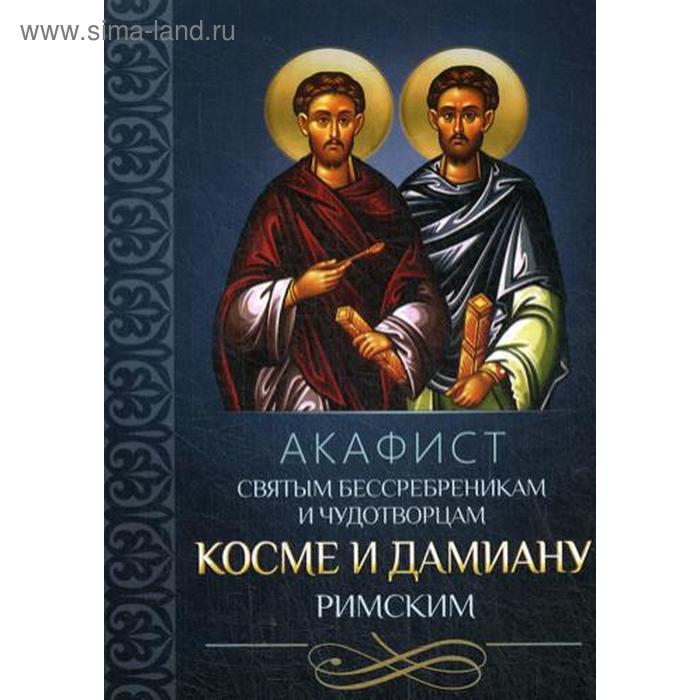 www.sima-land.ru

АКАФИСТ
СВЯТЫМ БЕССРЕБРЕНИКАМ И ЧУДОТВОРЦАМ
КОСМЕ И ДАМИАНУ
РИМСКИМ